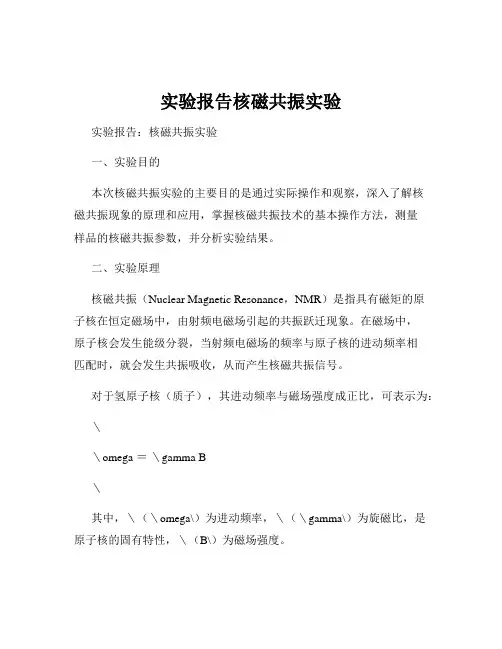 实验报告核磁共振实验

实验报告：核磁共振实验

一、实验目的

本次核磁共振实验的主要目的是通过实际操作和观察，深入了解核磁共振现象的原理和应用，掌握核磁共振技术的基本操作方法，测量样品的核磁共振参数，并分析实验结果。

二、实验原理

核磁共振（Nuclear Magnetic Resonance，NMR）是指具有磁矩的原子核在恒定磁场中，由射频电磁场引起的共振跃迁现象。在磁场中，原子核会发生能级分裂，当射频电磁场的频率与原子核的进动频率相匹配时，就会发生共振吸收，从而产生核磁共振信号。

对于氢原子核（质子），其进动频率与磁场强度成正比，可表示为：

\

\omega ＝ \gamma B

\

其中，\（\omega\）为进动频率，\（\gamma\）为旋磁比，是原子核的固有特性，\（B\）为磁场强度。